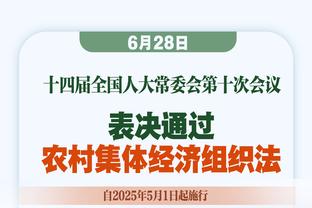 6月28日

十四届全国人大常委会第十次会议

表决通过
农村集体经济组织法

自2025年5月1日起施行